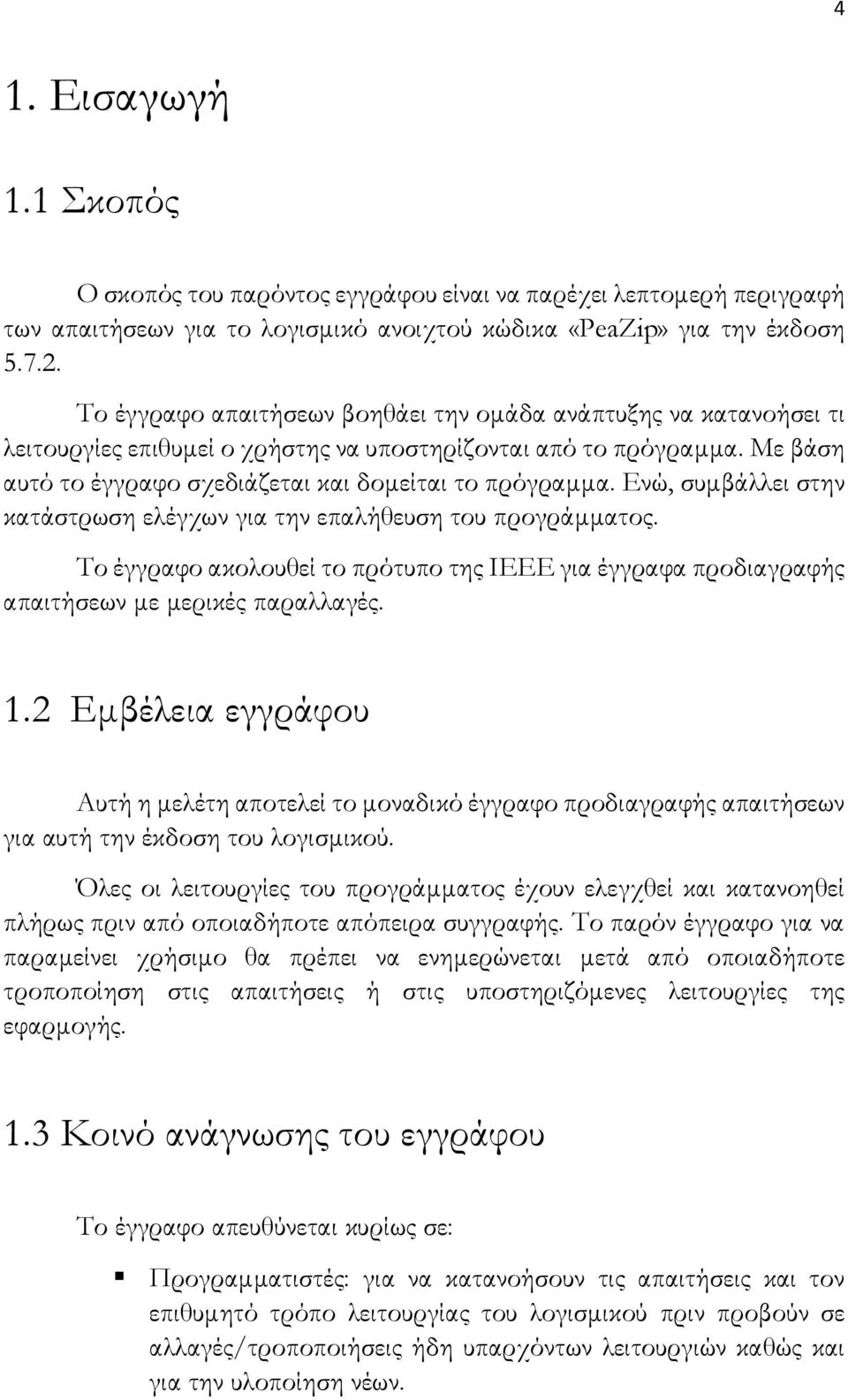 4

1. Εισαγωγή

1.1 Σκοπός

Ο σκοπός του παρόντος εγγράφου είναι να παρέχει λεπτομερή περιγραφή των απαιτήσεων για το λογισμικό ανοιχτού κώδικα «PeaZip» για την έκδοση 5.7.2.

Το έγγραφο απαιτήσεων βοηθάει την ομάδα ανάπτυξης να κατανοήσει τι λειτουργίες επιθυμεί ο χρήστης να υποστηρίζονται από το πρόγραμμα. Με βάση αυτό το έγγραφο σχεδιάζεται και δομείται το πρόγραμμα. Ενώ, συμβάλλει στην κατάστρωση ελέγχων για την επαλήθευση του προγράμματος.

Το έγγραφο ακολουθεί το πρότυπο της IEEE για έγγραφα προδιαγραφής απαιτήσεων με μερικές παραλλαγές.

1.2 Εμβέλεια εγγράφου

Αυτή η μελέτη αποτελεί το μοναδικό έγγραφο προδιαγραφής απαιτήσεων για αυτή την έκδοση του λογισμικού.

Όλες οι λειτουργίες του προγράμματος έχουν ελεγχθεί και κατανοηθεί πλήρως πριν από οποιαδήποτε απόπειρα συγγραφής. Το παρόν έγγραφο για να παραμείνει χρήσιμο θα πρέπει να ενημερώνεται μετά από οποιαδήποτε τροποποίηση στις απαιτήσεις ή στις υποστηριζόμενες λειτουργίες της εφαρμογής.

1.3 Κοινό ανάγνωσης του εγγράφου

Το έγγραφο απευθύνεται κυρίως σε:

Προγραμματιστές: για να κατανοήσουν τις απαιτήσεις και τον επιθυμητό τρόπο λειτουργίας του λογισμικού πριν προβούν σε αλλαγές/τροποποιήσεις ήδη υπαρχόντων λειτουργιών καθώς και για την υλοποίηση νέων.